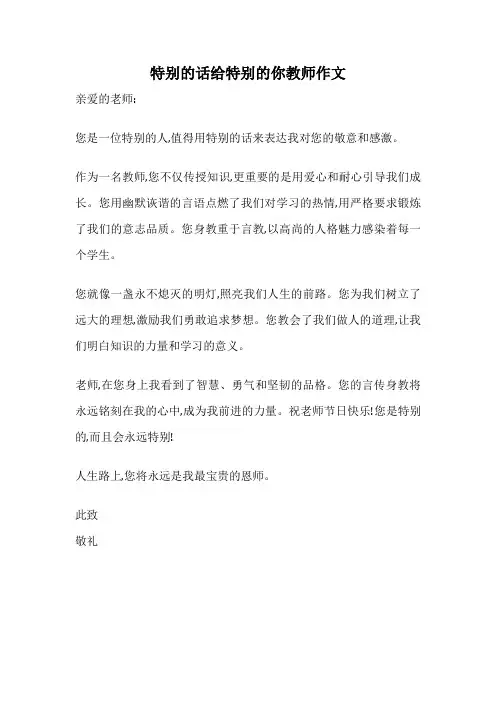 特别的话给特别的你教师作文

亲爱的老师:

您是一位特别的人,值得用特别的话来表达我对您的敬意和感激。

作为一名教师,您不仅传授知识,更重要的是用爱心和耐心引导我们成长。您用幽默诙谐的言语点燃了我们对学习的热情,用严格要求锻炼了我们的意志品质。您身教重于言教,以高尚的人格魅力感染着每一个学生。

您就像一盏永不熄灭的明灯,照亮我们人生的前路。您为我们树立了远大的理想,激励我们勇敢追求梦想。您教会了我们做人的道理,让我们明白知识的力量和学习的意义。

老师,在您身上我看到了智慧、勇气和坚韧的品格。您的言传身教将永远铭刻在我的心中,成为我前进的力量。祝老师节日快乐!您是特别的,而且会永远特别!

人生路上,您将永远是我最宝贵的恩师。

此致
敬礼